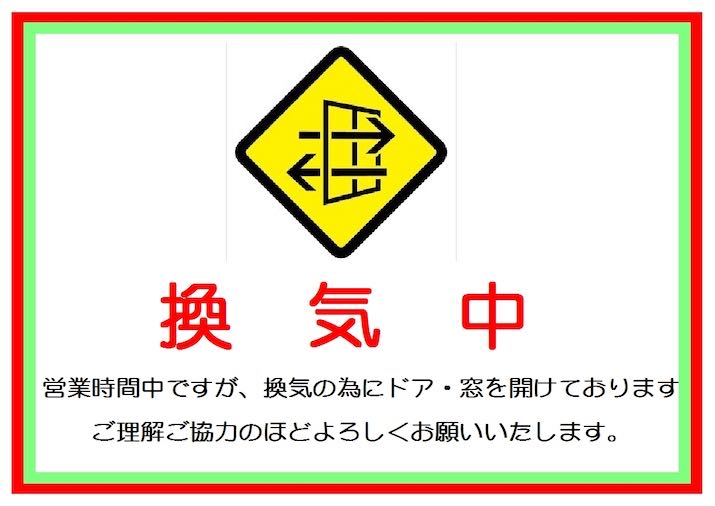 換　気　中

営業時間中ですが、換気の為にドア・窓を開けております
ご理解ご協力のほどよろしくお願いいたします。